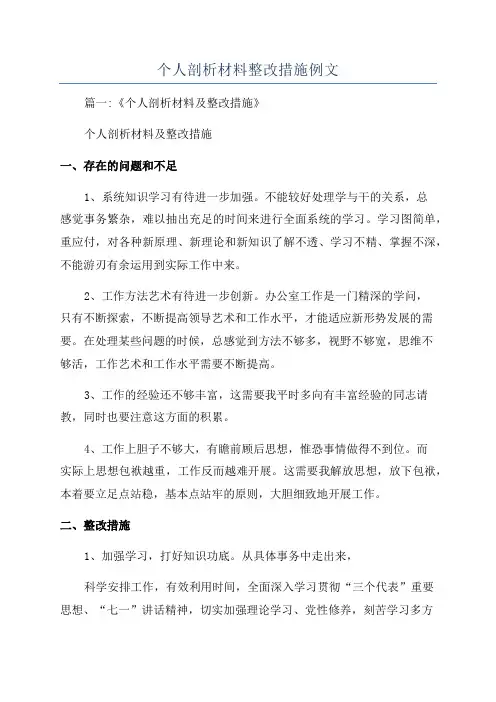 个人剖析材料整改措施例文

篇一:《个人剖析材料及整改措施》

个人剖析材料及整改措施

一、存在的问题和不足

1、系统知识学习有待进一步加强。不能较好处理学与干的关系，总感觉事务繁杂，难以抽出充足的时间来进行全面系统的学习。学习图简单，重应付，对各种新原理、新理论和新知识了解不透、学习不精、掌握不深，不能游刃有余运用到实际工作中来。

2、工作方法艺术有待进一步创新。办公室工作是一门精深的学问，只有不断探索，不断提高领导艺术和工作水平，才能适应新形势发展的需要。在处理某些问题的时候，总感觉到方法不够多，视野不够宽，思维不够活，工作艺术和工作水平需要不断提高。

3、工作的经验还不够丰富，这需要我平时多向有丰富经验的同志请教，同时也要注意这方面的积累。

4、工作上胆子不够大，有瞻前顾后思想，惟恐事情做得不到位。而实际上思想包袱越重，工作反而越难开展。这需要我解放思想，放下包袱，本着要立足点站稳，基本点站牢的原则，大胆细致地开展工作。

二、整改措施

1、加强学习，打好知识功底。从具体事务中走出来，

科学安排工作，有效利用时间，全面深入学习贯彻“三个代表”重要思想、“七一”讲话精神，切实加强理论学习、党性修养，刻苦学习多方